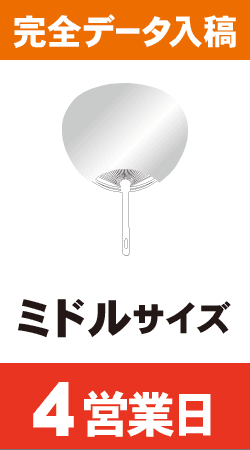 完全データ入稿

ミドルサイズ

4営業日